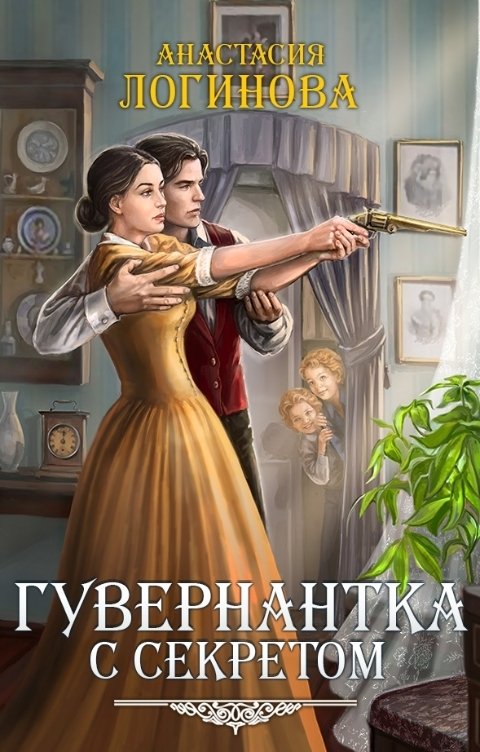 АНАСТАСИЯ
ЛОГИНОВА

ГУВЕРНАНТКА
С СЕКРЕТОМ